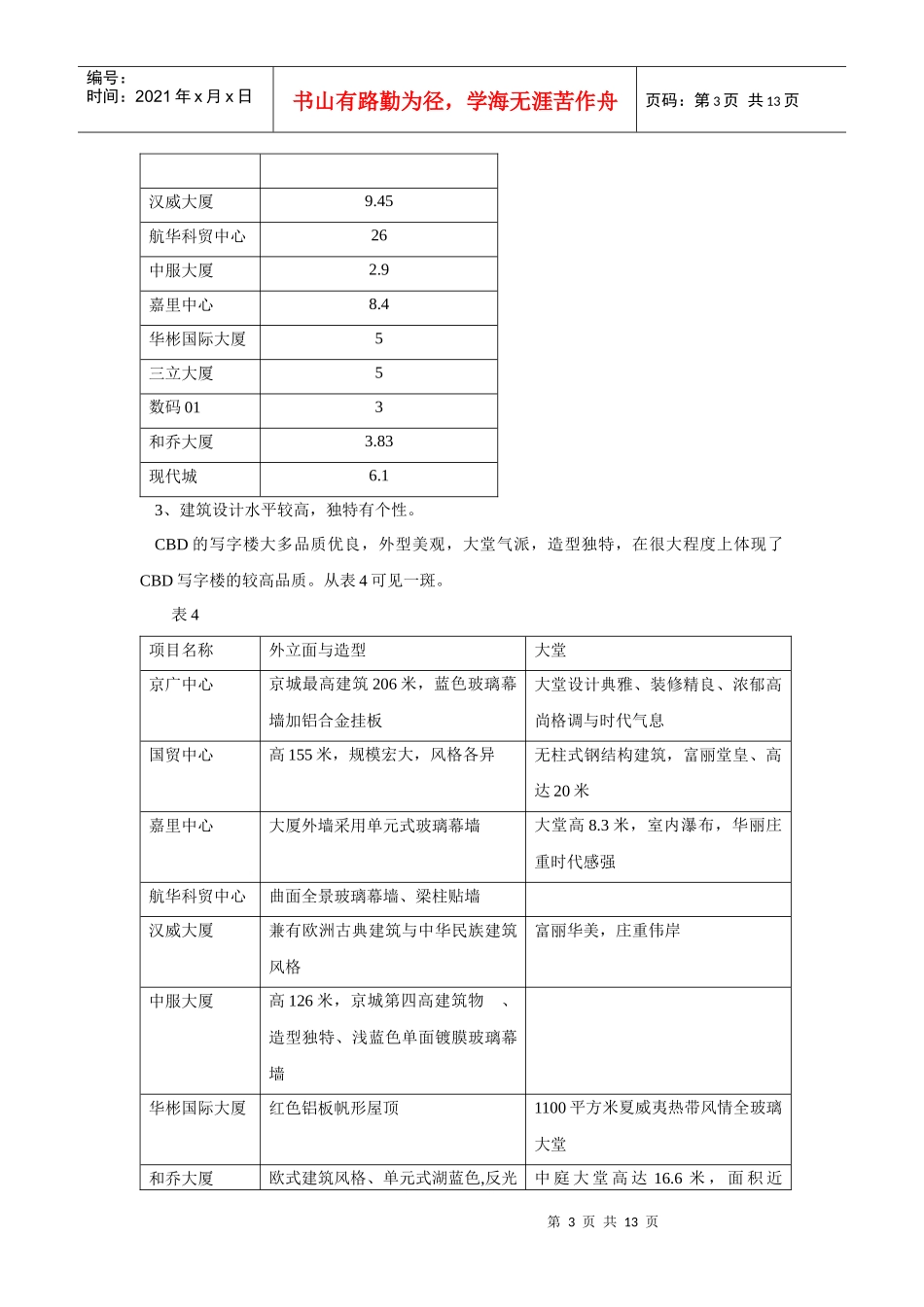 编号：
时间：2021 年 x 月 x 日

书山有路勤为径，学海无涯苦作舟

页码：第 3 页 共 13 页

| | |
|---|---|
| 汉威大厦 | 9.45 |
| 航华科贸中心 | 26 |
| 中服大厦 | 2.9 |
| 嘉里中心 | 8.4 |
| 华彬国际大厦 | 5 |
| 三立大厦 | 5 |
| 数码 01 | 3 |
| 和乔大厦 | 3.83 |
| 现代城 | 6.1 |

3、建筑设计水平较高，独特有个性。

CBD 的写字楼大多品质优良，外型美观，大堂气派，造型独特，在很大程度上体现了 CBD 写字楼的较高品质。从表 4 可见一斑。

表 4

| 项目名称 | 外立面与造型 | 大堂 |
|---|---|---|
| 京广中心 | 京城最高建筑 206 米，蓝色玻璃幕墙加铝合金挂板 | 大堂设计典雅、装修精良、浓郁高尚格调与时代气息 |
| 国贸中心 | 高 155 米，规模宏大，风格各异 | 无柱式钢结构建筑，富丽堂皇、高达 20 米 |
| 嘉里中心 | 大厦外墙采用单元式玻璃幕墙 | 大堂高 8.3 米，室内瀑布，华丽庄重时代感强 |
| 航华科贸中心 | 曲面全景玻璃幕墙、梁柱贴墙 | |
| 汉威大厦 | 兼有欧洲古典建筑与中华民族建筑风格 | 富丽华美，庄重伟岸 |
| 中服大厦 | 高 126 米，京城第四高建筑物 、造型独特、浅蓝色单面镀膜玻璃幕墙 | |
| 华彬国际大厦 | 红色铝板帆形屋顶 | 1100 平方米夏威夷热带风情全玻璃大堂 |
| 和乔大厦 | 欧式建筑风格、单元式湖蓝色,反光 | 中庭大堂高达 16.6 米，面积近 |

第 3 页 共 13 页